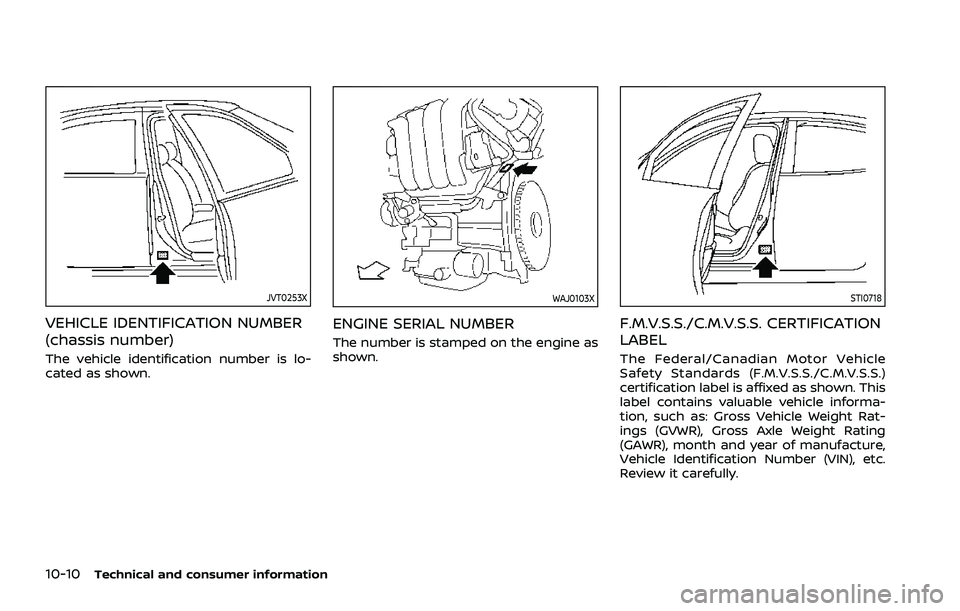 JVT0253X

VEHICLE IDENTIFICATION NUMBER (chassis number)

The vehicle identification number is located as shown.

WAJ0103X

ENGINE SERIAL NUMBER

The number is stamped on the engine as shown.

STI0718

F.M.V.S.S./C.M.V.S.S. CERTIFICATION LABEL

The Federal/Canadian Motor Vehicle Safety Standards (F.M.V.S.S./C.M.V.S.S.) certification label is affixed as shown. This label contains valuable vehicle information, such as: Gross Vehicle Weight Ratings (GVWR), Gross Axle Weight Rating (GAWR), month and year of manufacture, Vehicle Identification Number (VIN), etc. Review it carefully.

10-10 Technical and consumer information

carmanualsonline.info